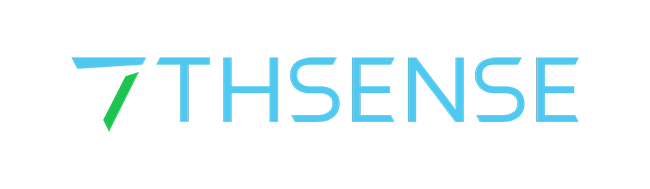 7THSENSE